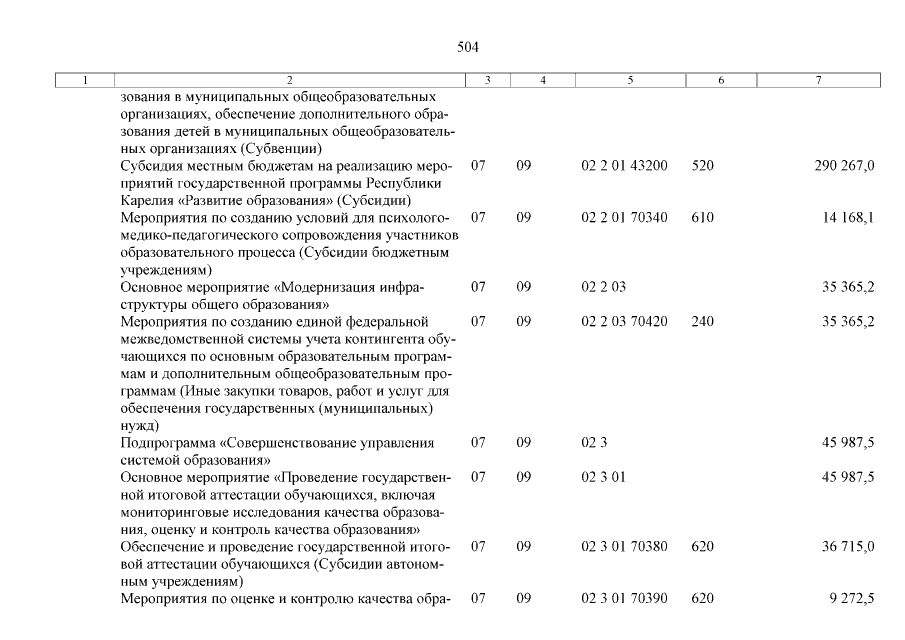 504

| 1 | 2 | 3 | 4 | 5 | 6 | 7 |
|---|---|---|---|---|---|---|
| | зования в муниципальных общеобразовательных организациях, обеспечение дополнительного образования детей в муниципальных общеобразовательных организациях (Субвенции) | | | | | |
| | Субсидия местным бюджетам на реализацию мероприятий государственной программы Республики Карелия «Развитие образования» (Субсидии) | 07 | 09 | 02 2 01 43200 | 520 | 290 267,0 |
| | Мероприятия по созданию условий для психолого-медико-педагогического сопровождения участников образовательного процесса (Субсидии бюджетным учреждениям) | 07 | 09 | 02 2 01 70340 | 610 | 14 168,1 |
| | Основное мероприятие «Модернизация инфраструктуры общего образования» | 07 | 09 | 02 2 03 | | 35 365,2 |
| | Мероприятия по созданию единой федеральной межведомственной системы учета контингента обучающихся по основным образовательным программам и дополнительным общеобразовательным программам (Иные закупки товаров, работ и услуг для обеспечения государственных (муниципальных) нужд) | 07 | 09 | 02 2 03 70420 | 240 | 35 365,2 |
| | Подпрограмма «Совершенствование управления системой образования» | 07 | 09 | 02 3 | | 45 987,5 |
| | Основное мероприятие «Проведение государственной итоговой аттестации обучающихся, включая мониторинговые исследования качества образования, оценку и контроль качества образования» | 07 | 09 | 02 3 01 | | 45 987,5 |
| | Обеспечение и проведение государственной итоговой аттестации обучающихся (Субсидии автономным учреждениям) | 07 | 09 | 02 3 01 70380 | 620 | 36 715,0 |
| | Мероприятия по оценке и контролю качества обра- | 07 | 09 | 02 3 01 70390 | 620 | 9 272,5 |